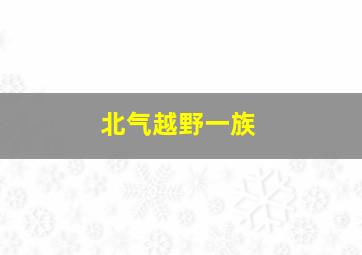 北气越野一族